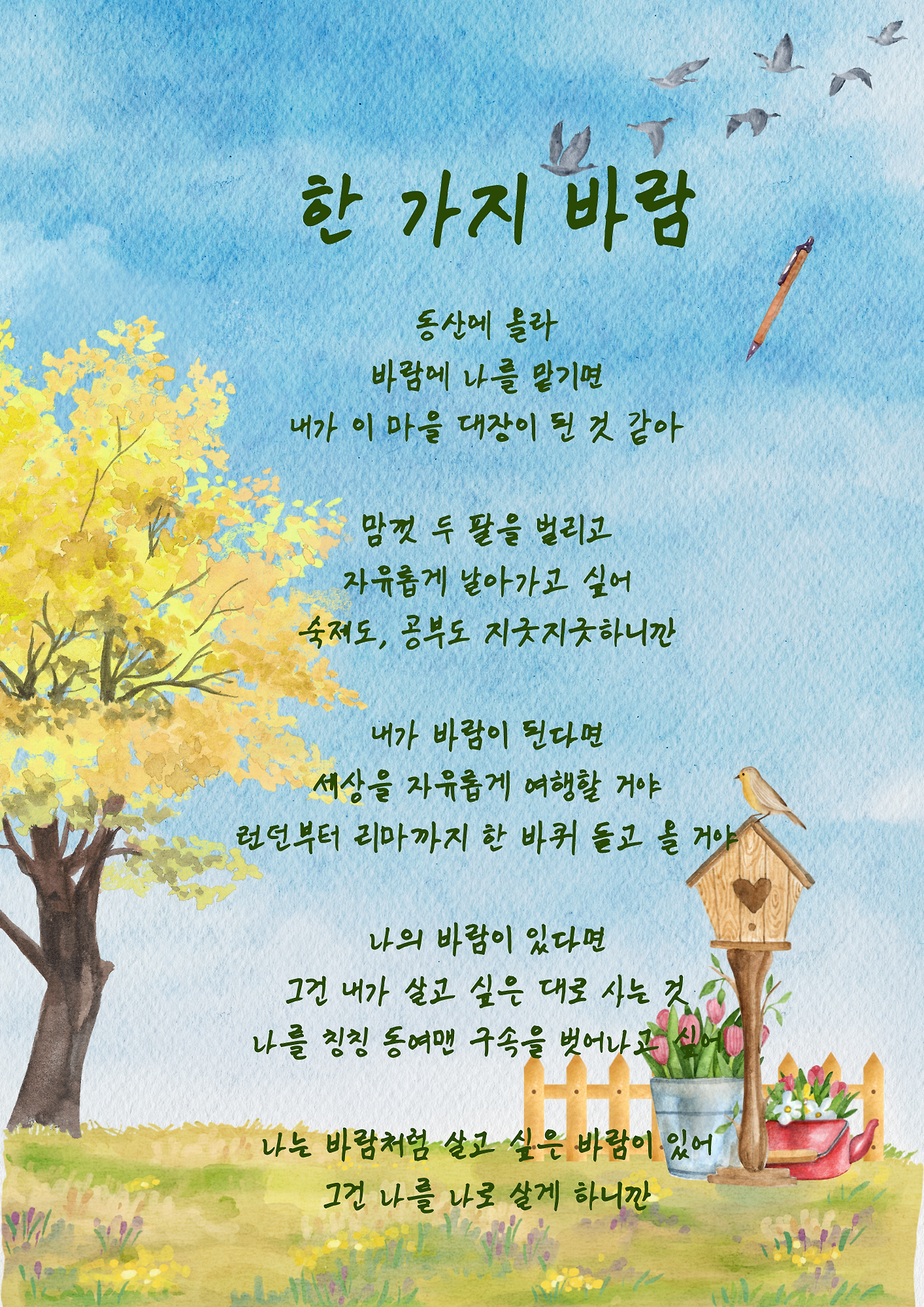 한 가지 바람

동산에 올라
바람에 나를 맡기면
내가 이 마을 대장이 된 것 같아

맘껏 두 팔을 벌리고
자유롭게 날아가고 싶어
숙제도, 공부도 지긋지긋하니깐

내가 바람이 된다면
세상을 자유롭게 여행할 거야
런던부터 리마까지 한 바퀴 돌고 올 거야

나의 바람이 있다면
그건 내가 살고 싶은 대로 사는 것
나를 칭칭 동여맨 구속을 벗어나고 싶어

나는 바람처럼 살고 싶은 바람이 있어
그건 나를 나로 살게 하니깐